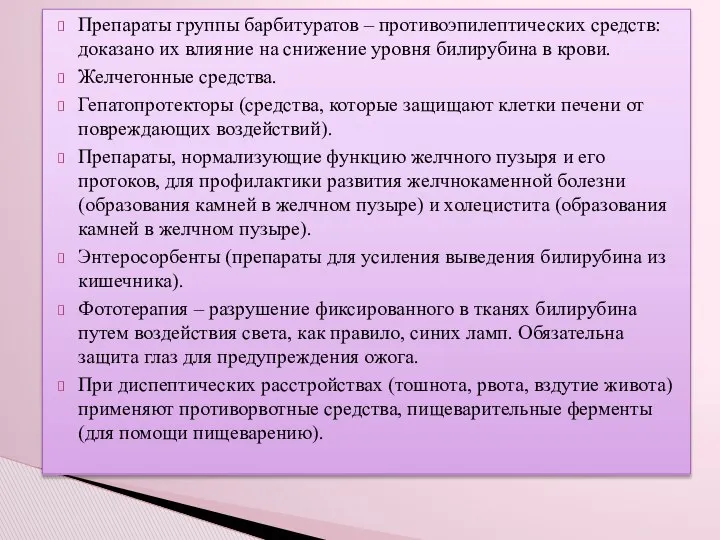 Препараты группы барбитуратов – противоэпилептических средств: доказано их влияние на снижение уровня билирубина в крови.

Желчегонные средства.

Гепатопротекторы (средства, которые защищают клетки печени от повреждающих воздействий).

Препараты, нормализующие функцию желчного пузыря и его протоков, для профилактики развития желчнокаменной болезни (образования камней в желчном пузыре) и холецистита (образования камней в желчном пузыре).

Энтеросорбенты (препараты для усиления выведения билирубина из кишечника).

Фототерапия – разрушение фиксированного в тканях билирубина путем воздействия света, как правило, синих ламп. Обязательна защита глаз для предупреждения ожога.

При диспептических расстройствах (тошнота, рвота, вздутие живота) применяют противорвотные средства, пищеварительные ферменты (для помощи пищеварению).